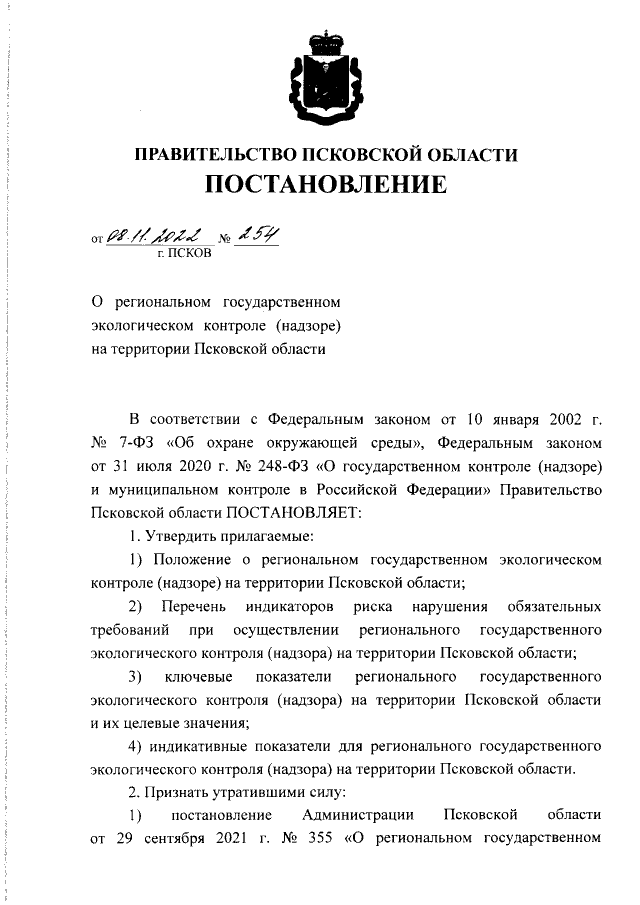 ПРАВИТЕЛЬСТВО ПСКОВСКОЙ ОБЛАСТИ
ПОСТАНОВЛЕНИЕ

от 08.11.2022 № 254
г. ПСКОВ

О региональном государственном экологическом контроле (надзоре) на территории Псковской области

В соответствии с Федеральным законом от 10 января 2002 г. № 7-ФЗ «Об охране окружающей среды», Федеральным законом от 31 июля 2020 г. № 248-ФЗ «О государственном контроле (надзоре) и муниципальном контроле в Российской Федерации» Правительство Псковской области ПОСТАНОВЛЯЕТ:

1. Утвердить прилагаемые:

1) Положение о региональном государственном экологическом контроле (надзоре) на территории Псковской области;

2) Перечень индикаторов риска нарушения обязательных требований при осуществлении регионального государственного экологического контроля (надзора) на территории Псковской области;

3) ключевые показатели регионального государственного экологического контроля (надзора) на территории Псковской области и их целевые значения;

4) индикативные показатели для регионального государственного экологического контроля (надзора) на территории Псковской области.

2. Признать утратившими силу:

1) постановление Администрации Псковской области от 29 сентября 2021 г. № 355 «О региональном государственном